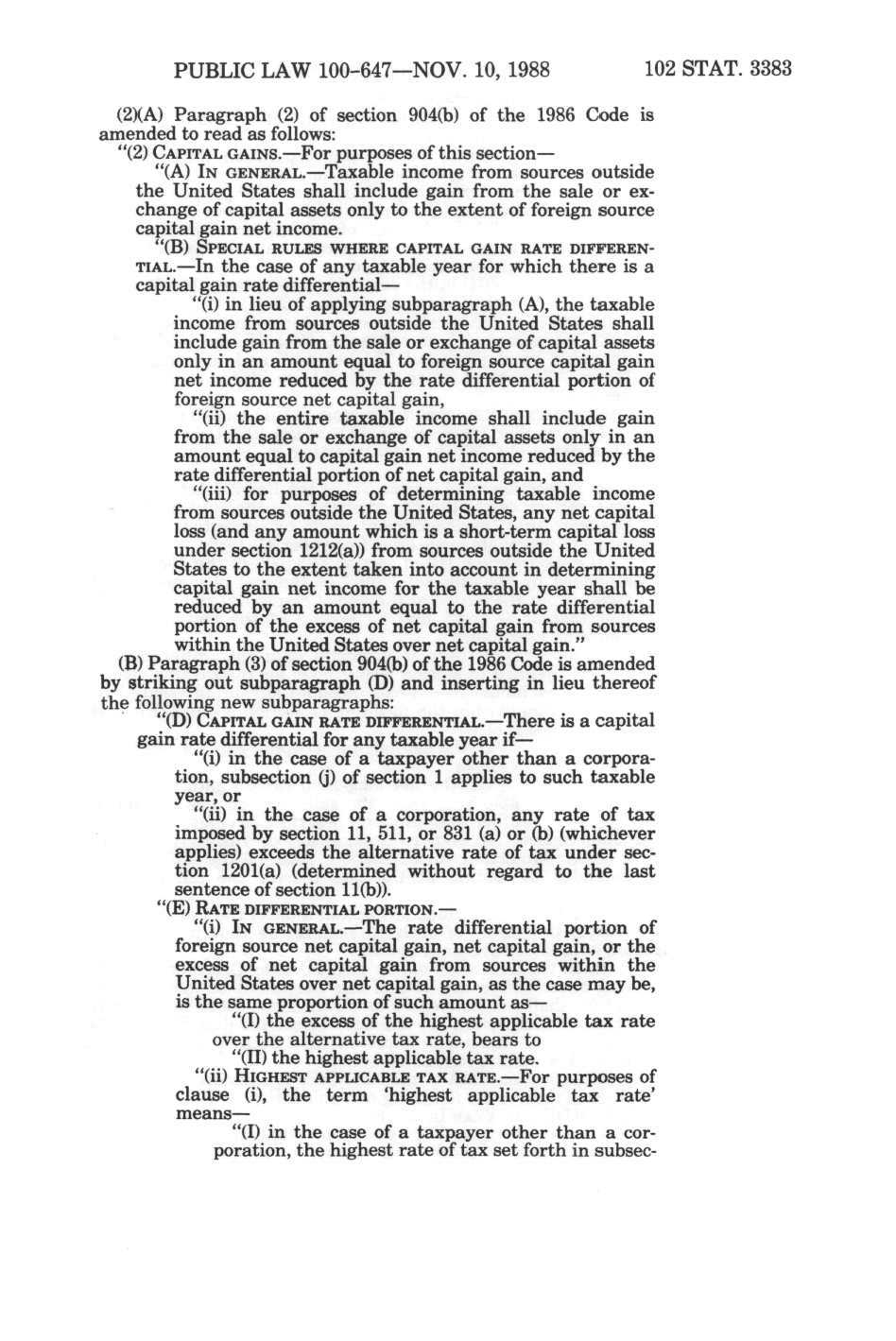 PUBLIC LAW 100-647—NOV. 10, 1988 102 STAT. 3383

(2)(A) Paragraph (2) of section 904(b) of the 1986 Code is amended to read as follows:

"(2) CAPITAL GAINS.—For purposes of this section—

"(A) IN GENERAL.—Taxable income from sources outside the United States shall include gain from the sale or exchange of capital assets only to the extent of foreign source capital gain net income.

"(B) SPECIAL RULES WHERE CAPITAL GAIN RATE DIFFERENTIAL.—In the case of any taxable year for which there is a capital gain rate differential—

"(i) in lieu of applying subparagraph (A), the taxable income from sources outside the United States shall include gain from the sale or exchange of capital assets only in an amount equal to foreign source capital gain net income reduced by the rate differential portion of foreign source net capital gain,

"(ii) the entire taxable income shall include gain from the sale or exchange of capital assets only in an amount equal to capital gain net income reduced by the rate differential portion of net capital gain, and

"(iii) for purposes of determining taxable income from sources outside the United States, any net capital loss (and any amount which is a short-term capital loss under section 1212(a)) from sources outside the United States to the extent taken into account in determining capital gain net income for the taxable year shall be reduced by an amount equal to the rate differential portion of the excess of net capital gain from sources within the United States over net capital gain."

(B) Paragraph (3) of section 904(b) of the 1986 Code is amended by striking out subparagraph (D) and inserting in lieu thereof the following new subparagraphs:

"(D) CAPITAL GAIN RATE DIFFERENTIAL.—There is a capital gain rate differential for any taxable year if—

"(i) in the case of a taxpayer other than a corporation, subsection (j) of section 1 applies to such taxable year, or

"(ii) in the case of a corporation, any rate of tax imposed by section 11, 511, or 831 (a) or (b) (whichever applies) exceeds the alternative rate of tax under section 1201(a) (determined without regard to the last sentence of section 11(b)).

"(E) RATE DIFFERENTIAL PORTION.—

"(i) IN GENERAL.—The rate differential portion of foreign source net capital gain, net capital gain, or the excess of net capital gain from sources within the United States over net capital gain, as the case may be, is the same proportion of such amount as—

"(I) the excess of the highest applicable tax rate over the alternative tax rate, bears to

"(II) the highest applicable tax rate.

"(ii) HIGHEST APPLICABLE TAX RATE.—For purposes of clause (i), the term 'highest applicable tax rate' means—

"(I) in the case of a taxpayer other than a corporation, the highest rate of tax set forth in subsec-